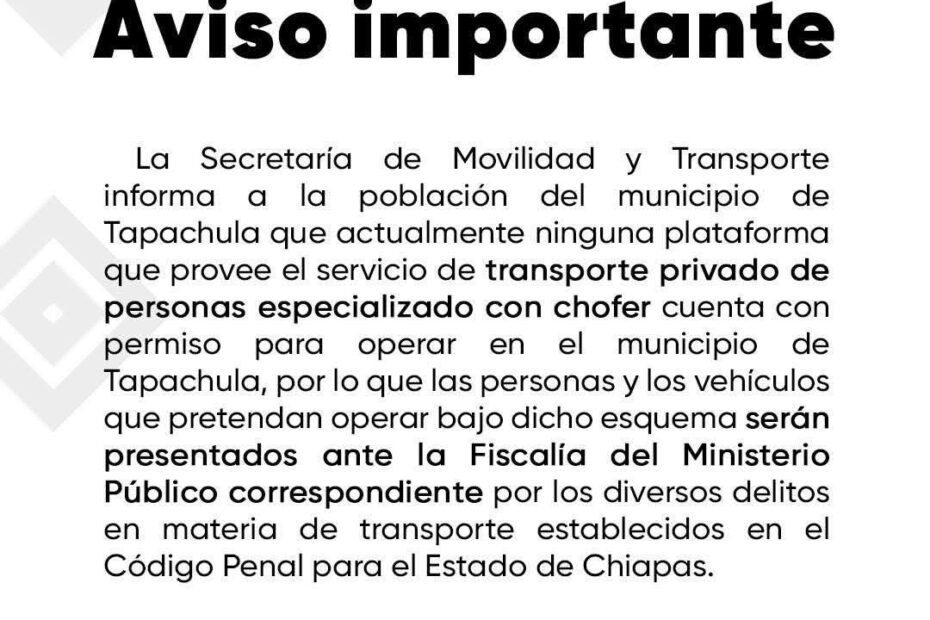 Aviso importante

La Secretaría de Movilidad y Transporte informa a la población del municipio de Tapachula que actualmente ninguna plataforma que provee el servicio de transporte privado de personas especializado con chofer cuenta con permiso para operar en el municipio de Tapachula, por lo que las personas y los vehículos que pretendan operar bajo dicho esquema serán presentados ante la Fiscalía del Ministerio Público correspondiente por los diversos delitos en materia de transporte establecidos en el Código Penal para el Estado de Chiapas.